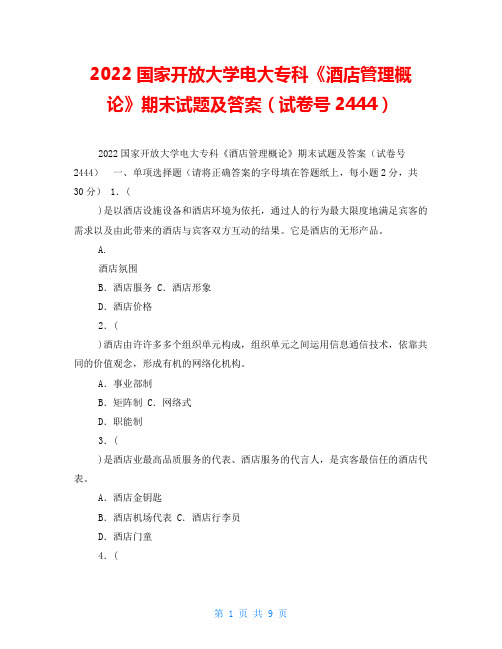 2022 国家开放大学电大专科《酒店管理概论》期末试题及答案（试卷号 2444）

2022 国家开放大学电大专科《酒店管理概论》期末试题及答案（试卷号 2444） 一、单项选择题（请将正确答案的字母填在答题纸上，每小题 2 分，共 30 分） 1.（

）是以酒店设施设备和酒店环境为依托，通过人的行为最大限度地满足宾客的需求以及由此带来的酒店与宾客双方互动的结果。它是酒店的无形产品。

A.

酒店氛围

B. 酒店服务 C. 酒店形象

D. 酒店价格

2.（

）酒店由许许多多个组织单元构成，组织单元之间运用信息通信技术，依靠共同的价值观念，形成有机的网络化机构。

A. 事业部制

B. 矩阵制 C. 网络式

D. 职能制

3.（

）是酒店业最高品质服务的代表、酒店服务的代言人，是宾客最信任的酒店代表。

A. 酒店金钥匙

B. 酒店机场代表 C. 酒店行李员

D. 酒店门童

4.（

第 1 页 共 9 页